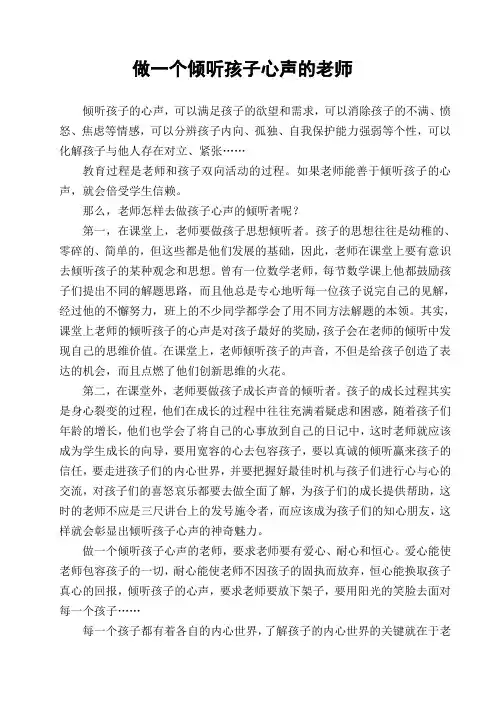 做一个倾听孩子心声的老师

倾听孩子的心声，可以满足孩子的欲望和需求，可以消除孩子的不满、愤怒、焦虑等情感，可以分辨孩子内向、孤独、自我保护能力强弱等个性，可以化解孩子与他人存在对立、紧张……

教育过程是老师和孩子双向活动的过程。如果老师能善于倾听孩子的心声，就会倍受学生信赖。

那么，老师怎样去做孩子心声的倾听者呢？

第一，在课堂上，老师要做孩子思想倾听者。孩子的思想往往是幼稚的、零碎的、简单的，但这些都是他们发展的基础，因此，老师在课堂上要有意识去倾听孩子的某种观念和思想。曾有一位数学老师，每节数学课上他都鼓励孩子们提出不同的解题思路，而且他总是专心地听每一位孩子说完自己的见解，经过他的不懈努力，班上的不少同学都学会了用不同方法解题的本领。其实，课堂上老师的倾听孩子的心声是对孩子最好的奖励，孩子会在老师的倾听中发现自己的思维价值。在课堂上，老师倾听孩子的声音，不但是给孩子创造了表达的机会，而且点燃了他们创新思维的火花。

第二，在课堂外，老师要做孩子成长声音的倾听者。孩子的成长过程其实是身心裂变的过程，他们在成长的过程中往往充满着疑虑和困惑，随着孩子们年龄的增长，他们也学会了将自己的心事放到自己的日记中，这时老师就应该成为学生成长的向导，要用宽容的心去包容孩子，要以真诚的倾听赢来孩子的信任，要走进孩子们的内心世界，并要把握好最佳时机与孩子们进行心与心的交流，对孩子们的喜怒哀乐都要去做全面了解，为孩子们的成长提供帮助，这时的老师不应是三尺讲台上的发号施令者，而应该成为孩子们的知心朋友，这样就会彰显出倾听孩子心声的神奇魅力。

做一个倾听孩子心声的老师，要求老师要有爱心、耐心和恒心。爱心能使老师包容孩子的一切，耐心能使老师不因孩子的固执而放弃，恒心能换取孩子真心的回报，倾听孩子的心声，要求老师要放下架子，要用阳光的笑脸去面对每一个孩子……

每一个孩子都有着各自的内心世界，了解孩子的内心世界的关键就在于老